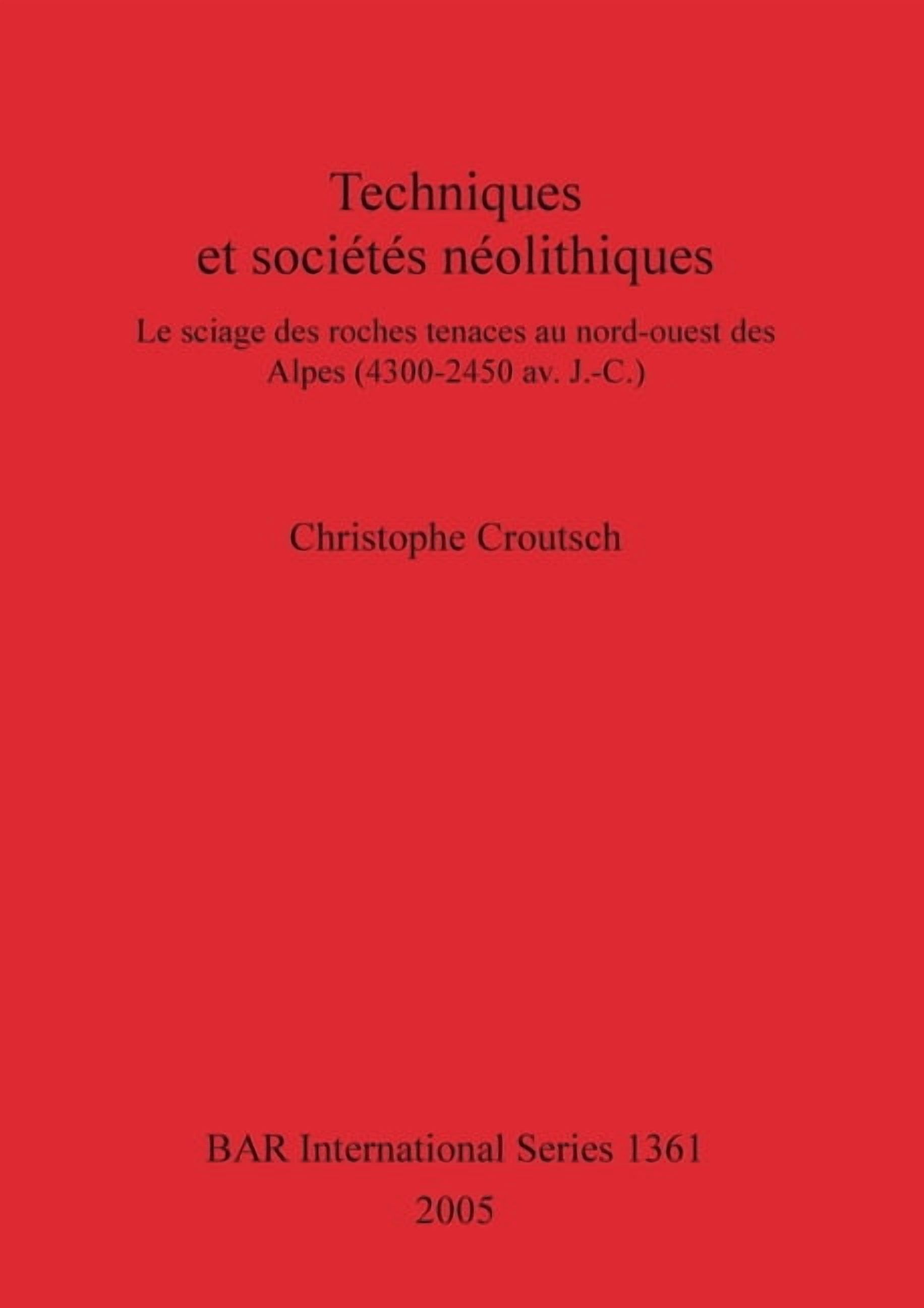 Techniques
et sociétés néolithiques

Le sciage des roches tenaces au nord-ouest des Alpes (4300-2450 av. J.-C.)

Christophe Croutsch

BAR International Series 1361
2005